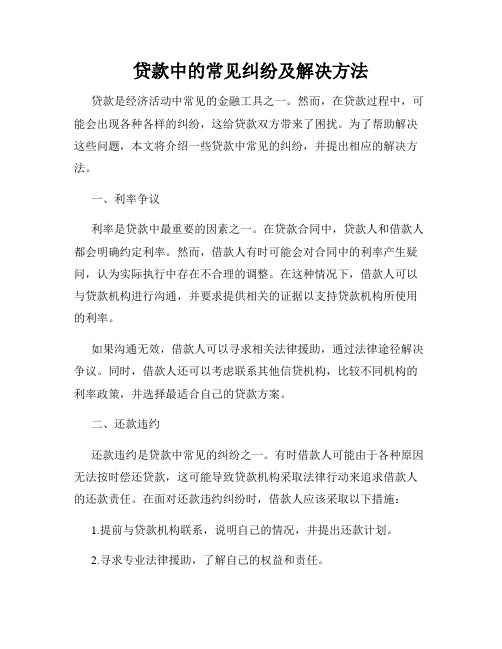 贷款中的常见纠纷及解决方法

贷款是经济活动中常见的金融工具之一。然而，在贷款过程中，可能会出现各种各样的纠纷，这给贷款双方带来了困扰。为了帮助解决这些问题，本文将介绍一些贷款中常见的纠纷，并提出相应的解决方法。

一、利率争议

利率是贷款中最重要的因素之一。在贷款合同中，贷款人和借款人都会明确约定利率。然而，借款人有时可能会对合同中的利率产生疑问，认为实际执行中存在不合理的调整。在这种情况下，借款人可以与贷款机构进行沟通，并要求提供相关的证据以支持贷款机构所使用的利率。

如果沟通无效，借款人可以寻求相关法律援助，通过法律途径解决争议。同时，借款人还可以考虑联系其他信贷机构，比较不同机构的利率政策，并选择最适合自己的贷款方案。

二、还款违约

还款违约是贷款中常见的纠纷之一。有时借款人可能由于各种原因无法按时偿还贷款，这可能导致贷款机构采取法律行动来追求借款人的还款责任。在面对还款违约纠纷时，借款人应该采取以下措施：

1.提前与贷款机构联系，说明自己的情况，并提出还款计划。

2.寻求专业法律援助，了解自己的权益和责任。